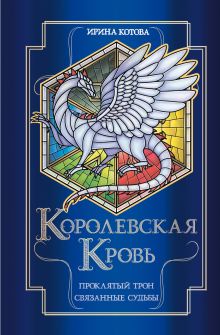 ИРИНА КОТОВА

КОРОЛЕВСКАЯ КРОВЬ

ПРОКЛЯТЫЙ ТРОН
СВЯЗАННЫЕ СУДЬБЫ